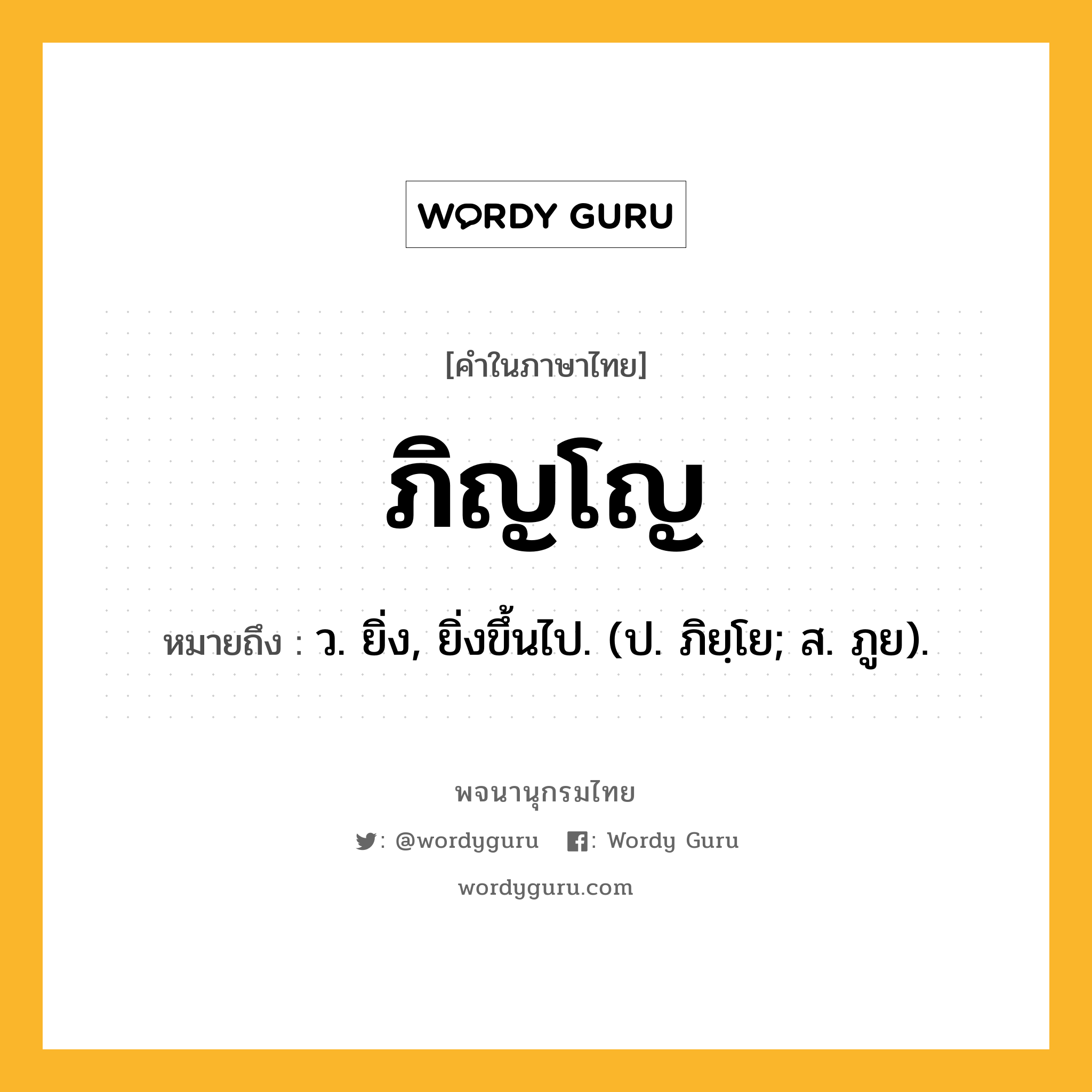 WORDY GURU

[คำในภาษาไทย]

ภิญโญ

หมายถึง : ว. ยิ่ง, ยิ่งขึ้นไป. (ป. ภิยฺโย; ส. ภูย).

พจนานุกรมไทย

: @wordyguru : Wordy Guru

wordyguru.com